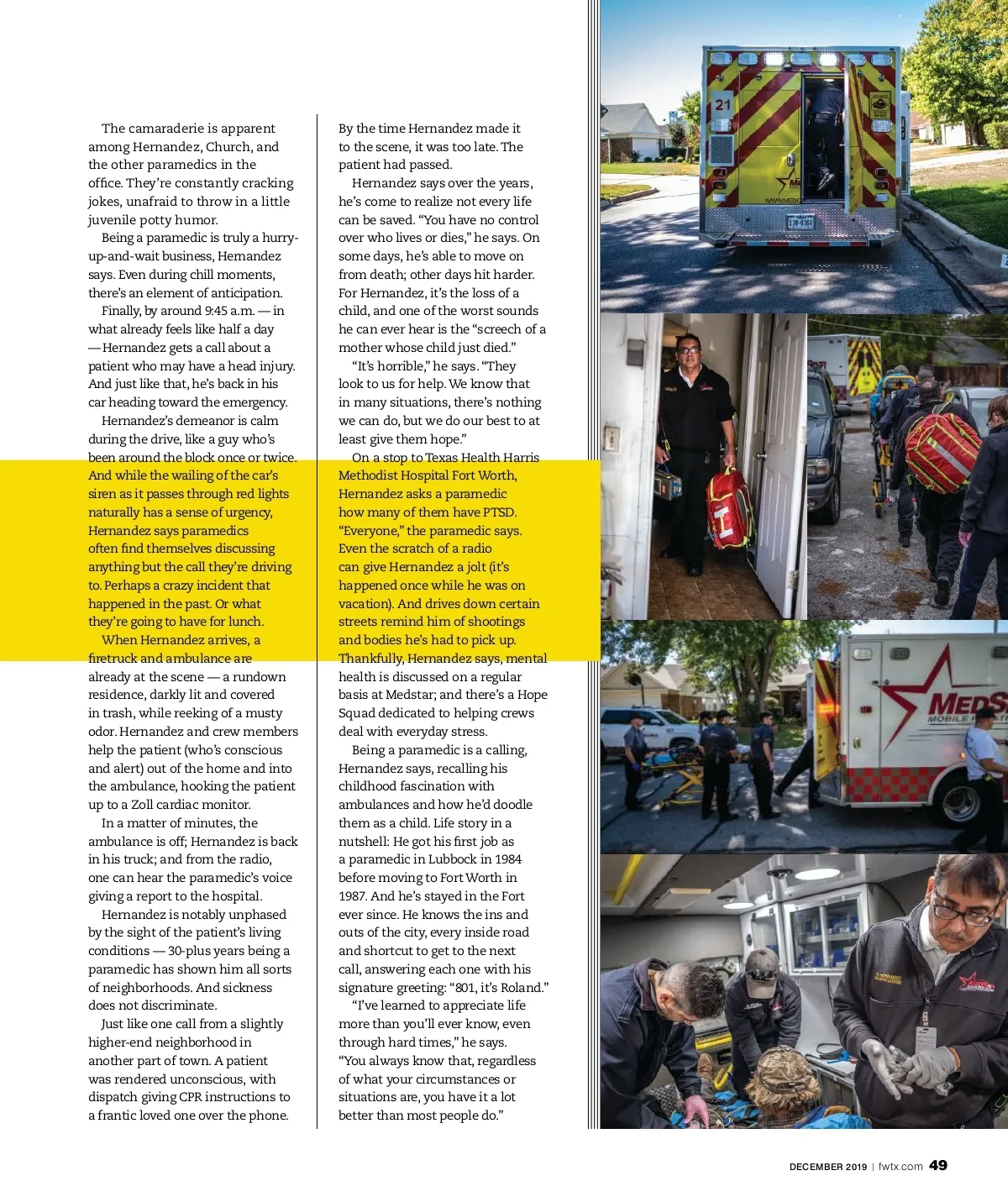 The camaraderie is apparent among Hernandez, Church, and the other paramedics in the office. They're constantly cracking jokes, unafraid to throw in a little juvenile potty humor.

Being a paramedic is truly a hurry-up-and-wait business, Hernandez says. Even during chill moments, there's an element of anticipation.

Finally, by around 9:45 a.m. — in what already feels like half a day — Hernandez gets a call about a patient who may have a head injury. And just like that, he's back in his car heading toward the emergency.

Hernandez's demeanor is calm during the drive, like a guy who's been around the block once or twice. And while the wailing of the car's siren as it passes through red lights naturally has a sense of urgency, Hernandez says paramedics often find themselves discussing anything but the call they're driving to. Perhaps a crazy incident that happened in the past. Or what they're going to have for lunch.

When Hernandez arrives, a firetruck and ambulance are already at the scene — a rundown residence, darkly lit and covered in trash, while reeking of a musty odor. Hernandez and crew members help the patient (who's conscious and alert) out of the home and into the ambulance, hooking the patient up to a Zoll cardiac monitor.

In a matter of minutes, the ambulance is off; Hernandez is back in his truck; and from the radio, one can hear the paramedic's voice giving a report to the hospital.

Hernandez is notably unphased by the sight of the patient's living conditions — 30-plus years being a paramedic has shown him all sorts of neighborhoods. And sickness does not discriminate.

Just like one call from a slightly higher-end neighborhood in another part of town. A patient was rendered unconscious, with dispatch giving CPR instructions to a frantic loved one over the phone. By the time Hernandez made it to the scene, it was too late. The patient had passed.

Hernandez says over the years, he's come to realize not every life can be saved. "You have no control over who lives or dies," he says. On some days, he's able to move on from death; other days hit harder. For Hernandez, it's the loss of a child, and one of the worst sounds he can ever hear is the "screech of a mother whose child just died."

"It's horrible," he says. "They look to us for help. We know that in many situations, there's nothing we can do, but we do our best to at least give them hope."

On a stop to Texas Health Harris Methodist Hospital Fort Worth, Hernandez asks a paramedic how many of them have PTSD. "Everyone," the paramedic says. Even the scratch of a radio can give Hernandez a jolt (it's happened once while he was on vacation). And drives down certain streets remind him of shootings and bodies he's had to pick up. Thankfully, Hernandez says, mental health is discussed on a regular basis at Medstar; and there's a Hope Squad dedicated to helping crews deal with everyday stress.

Being a paramedic is a calling, Hernandez says, recalling his childhood fascination with ambulances and how he'd doodle them as a child. Life story in a nutshell: He got his first job as a paramedic in Lubbock in 1984 before moving to Fort Worth in 1987. And he's stayed in the Fort ever since. He knows the ins and outs of the city, every inside road and shortcut to get to the next call, answering each one with his signature greeting: "801, it's Roland."

"I've learned to appreciate life more than you'll ever know, even through hard times," he says. "You always know that, regardless of what your circumstances or situations are, you have it a lot better than most people do."

21

MEDS
MOBILE

DECEMBER 2019 | fwtx.com 49